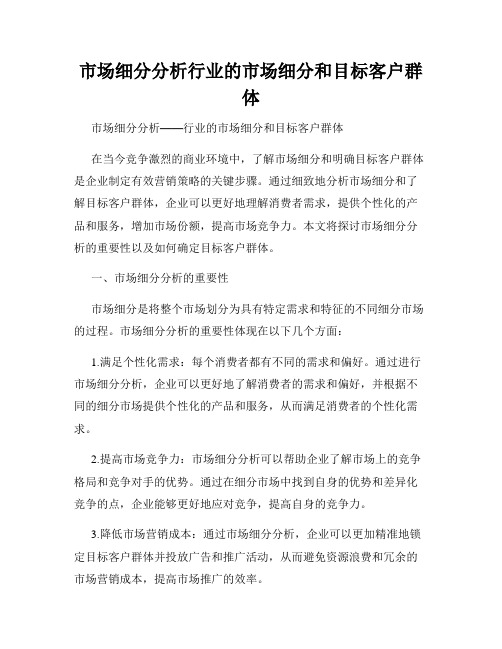 市场细分分析行业的市场细分和目标客户群体

市场细分分析——行业的市场细分和目标客户群体

在当今竞争激烈的商业环境中，了解市场细分和明确目标客户群体是企业制定有效营销策略的关键步骤。通过细致地分析市场细分和了解目标客户群体，企业可以更好地理解消费者需求，提供个性化的产品和服务，增加市场份额，提高市场竞争力。本文将探讨市场细分分析的重要性以及如何确定目标客户群体。

一、市场细分分析的重要性

市场细分是将整个市场划分为具有特定需求和特征的不同细分市场的过程。市场细分分析的重要性体现在以下几个方面：

1.满足个性化需求：每个消费者都有不同的需求和偏好。通过进行市场细分分析，企业可以更好地了解消费者的需求和偏好，并根据不同的细分市场提供个性化的产品和服务，从而满足消费者的个性化需求。

2.提高市场竞争力：市场细分分析可以帮助企业了解市场上的竞争格局和竞争对手的优势。通过在细分市场中找到自身的优势和差异化竞争的点，企业能够更好地应对竞争，提高自身的竞争力。

3.降低市场营销成本：通过市场细分分析，企业可以更加精准地锁定目标客户群体并投放广告和推广活动，从而避免资源浪费和冗余的市场营销成本，提高市场推广的效率。